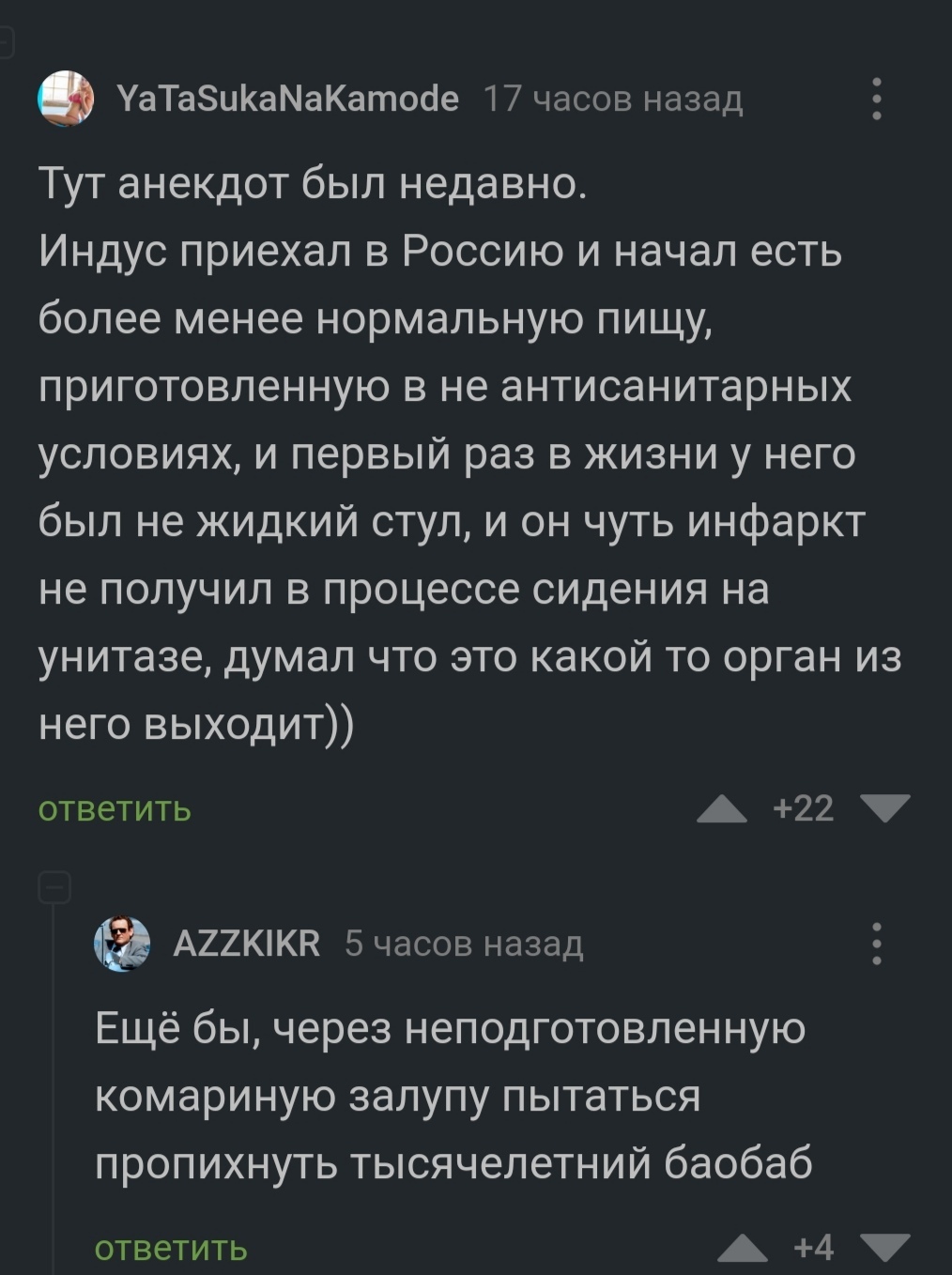 YaTaSukaNaKamode 17 часов назад

Тут анекдот был недавно.
Индус приехал в Россию и начал есть более менее нормальную пищу, приготовленную в не антисанитарных условиях, и первый раз в жизни у него был не жидкий стул, и он чуть инфаркт не получил в процессе сидения на унитазе, думал что это какой то орган из него выходит))

ответить +22

AZZKIKR 5 часов назад

Ещё бы, через неподготовленную комариную залупу пытаться пропихнуть тысячелетний баобаб

ответить +4